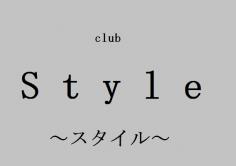 club

Style

～スタイル～